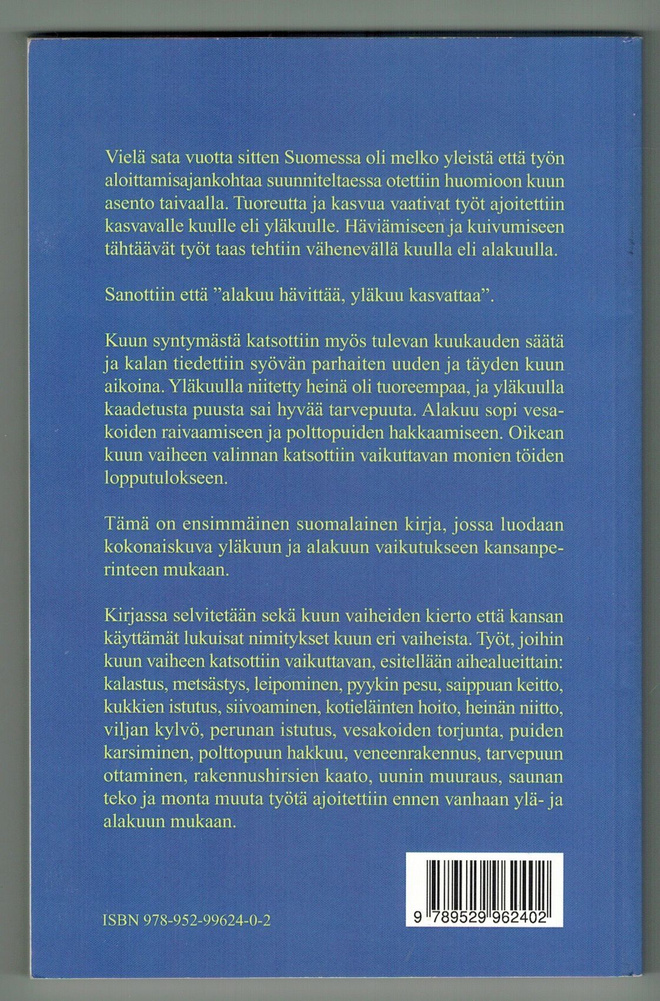 Vielä sata vuotta sitten Suomessa oli melko yleistä että työn aloittamisajankohtaa suunniteltaessa otettiin huomioon kuun asento taivaalla. Tuoreutta ja kasvua vaativat työt ajoitettiin kasvavalle kuulle eli yläkuulle. Häviämiseen ja kuivumiseen tähtäävät työt taas tehtiin vähenevällä kuulla eli alakuulla.

Sanottiin että ”alakuu hävittää, yläkuu kasvattaa”.

Kuun syntymästä katsottiin myös tulevan kuukauden säätä ja kalan tiedettiin syövän parhaiten uuden ja täyden kuun aikoina. Yläkuulla niitetty heinä oli tuoreempaa, ja yläkuulla kaadetusta puusta sai hyvää tarvepuuta. Alakuu sopi vesakoiden raivaamiseen ja polttopuiden hakkaamiseen. Oikean kuun vaiheen valinnan katsottiin vaikuttavan monien töiden lopputulokseen.

Tämä on ensimmäinen suomalainen kirja, jossa luodaan kokonaiskuva yläkuun ja alakuun vaikutukseen kansanperinteen mukaan.

Kirjassa selvitetään sekä kuun vaiheiden kierto että kansan käyttämät lukuisat nimitykset kuun eri vaiheista. Työt, joihin kuun vaiheen katsottiin vaikuttavan, esitellään aihealueittain: kalastus, metsästys, leipominen, pyykin pesu, saippuan keitto, kukkien istutus, siivoaminen, kotieläinten hoito, heinän niitto, viljan kylvö, perunan istutus, vesakoiden torjunta, puiden karsiminen, polttopuun hakkuu, veneenrakennus, tarvepuun ottaminen, rakennushirsien kaato, uunin muuraus, saunan teko ja monta muuta työtä ajoitettiin ennen vanhaan ylä- ja alakuun mukaan.

ISBN 978-952-99624-0-2

9 789529 962402